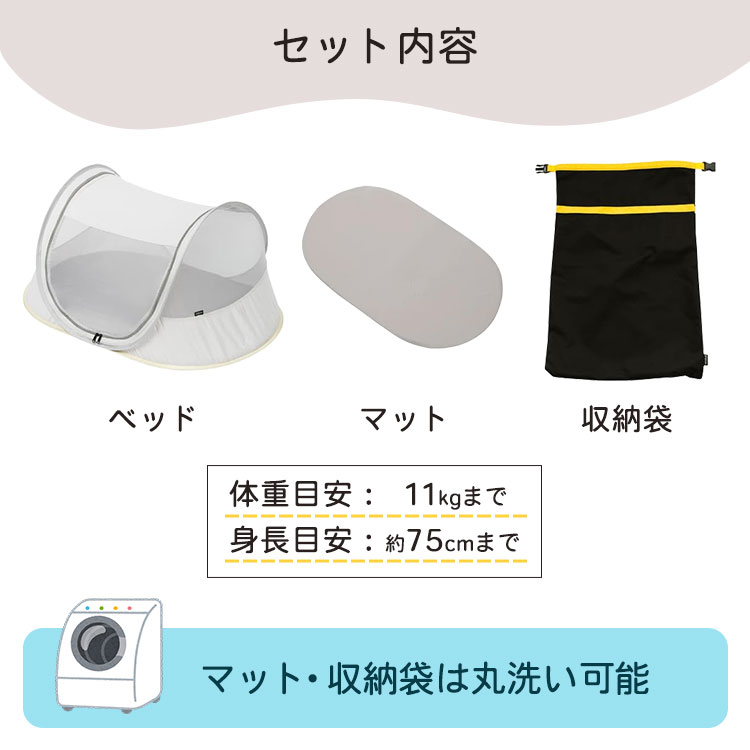 セット内容

ベッド

マット

収納袋

体重目安： 11kgまで
身長目安：約75cmまで

マット・収納袋は丸洗い可能